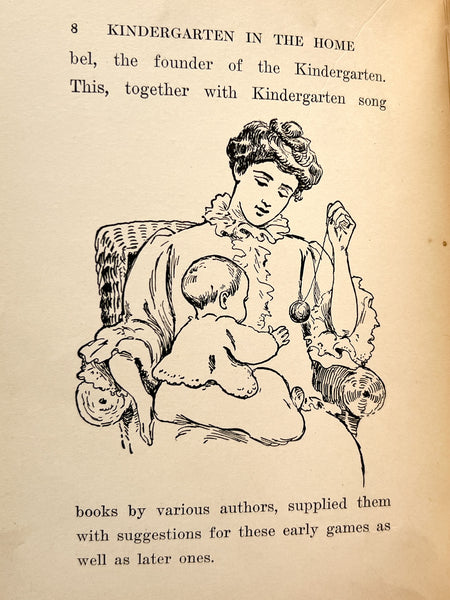 8 KINDERGARTEN IN THE HOME

bel, the founder of the Kindergarten. This, together with Kindergarten song

books by various authors, supplied them with suggestions for these early games as well as later ones.